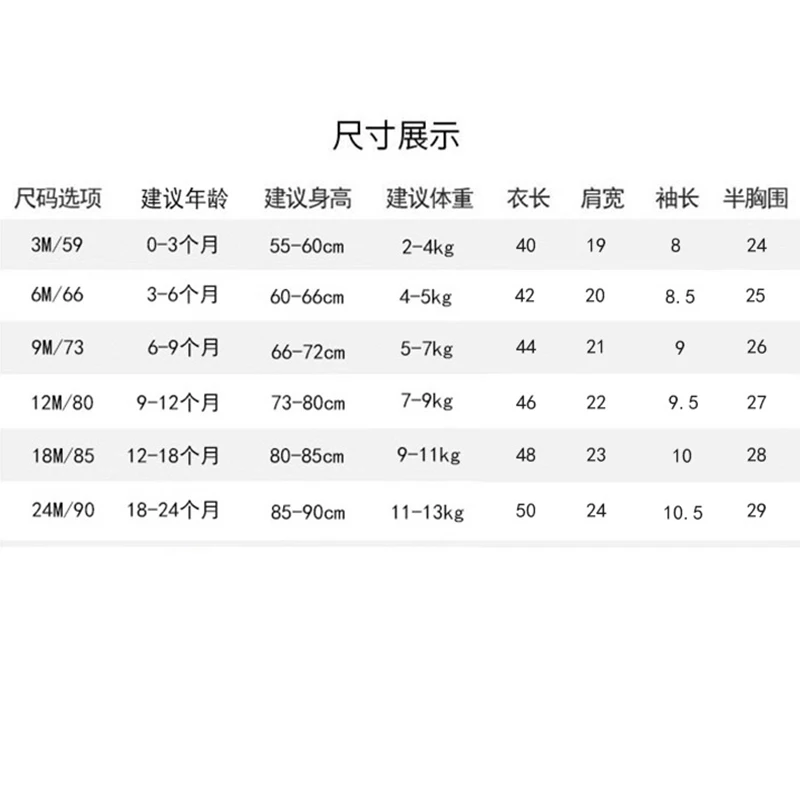 尺寸展示

| 尺码选项 | 建议年龄 | 建议身高 | 建议体重 | 衣长 | 肩宽 | 袖长 | 半胸围 |
|---|---|---|---|---|---|---|---|
| 3M/59 | 0-3个月 | 55-60cm | 2-4kg | 40 | 19 | 8 | 24 |
| 6M/66 | 3-6个月 | 60-66cm | 4-5kg | 42 | 20 | 8.5 | 25 |
| 9M/73 | 6-9个月 | 66-72cm | 5-7kg | 44 | 21 | 9 | 26 |
| 12M/80 | 9-12个月 | 73-80cm | 7-9kg | 46 | 22 | 9.5 | 27 |
| 18M/85 | 12-18个月 | 80-85cm | 9-11kg | 48 | 23 | 10 | 28 |
| 24M/90 | 18-24个月 | 85-90cm | 11-13kg | 50 | 24 | 10.5 | 29 |